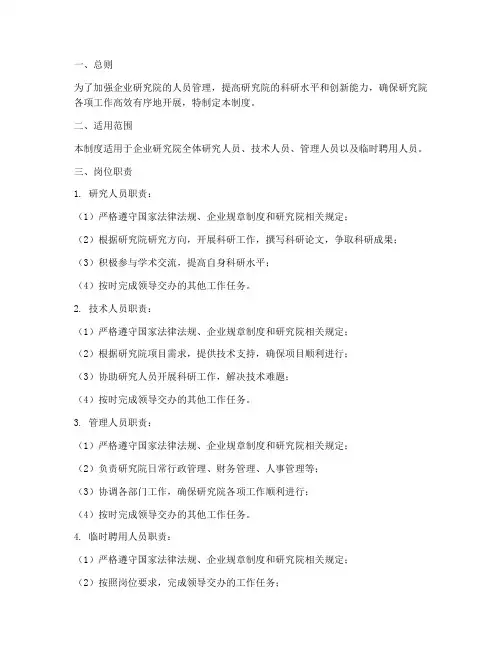 一、总则

为了加强企业研究院的人员管理，提高研究院的科研水平和创新能力，确保研究院各项工作高效有序地开展，特制定本制度。

二、适用范围

本制度适用于企业研究院全体研究人员、技术人员、管理人员以及临时聘用人员。

三、岗位职责

1. 研究人员职责：

（1）严格遵守国家法律法规、企业规章制度和研究院相关规定；

（2）根据研究院研究方向，开展科研工作，撰写科研论文，争取科研成果；

（3）积极参与学术交流，提高自身科研水平；

（4）按时完成领导交办的其他工作任务。

2. 技术人员职责：

（1）严格遵守国家法律法规、企业规章制度和研究院相关规定；

（2）根据研究院项目需求，提供技术支持，确保项目顺利进行；

（3）协助研究人员开展科研工作，解决技术难题；

（4）按时完成领导交办的其他工作任务。

3. 管理人员职责：

（1）严格遵守国家法律法规、企业规章制度和研究院相关规定；

（2）负责研究院日常行政管理、财务管理、人事管理等；

（3）协调各部门工作，确保研究院各项工作顺利进行；

（4）按时完成领导交办的其他工作任务。

4. 临时聘用人员职责：

（1）严格遵守国家法律法规、企业规章制度和研究院相关规定；

（2）按照岗位要求，完成领导交办的工作任务；